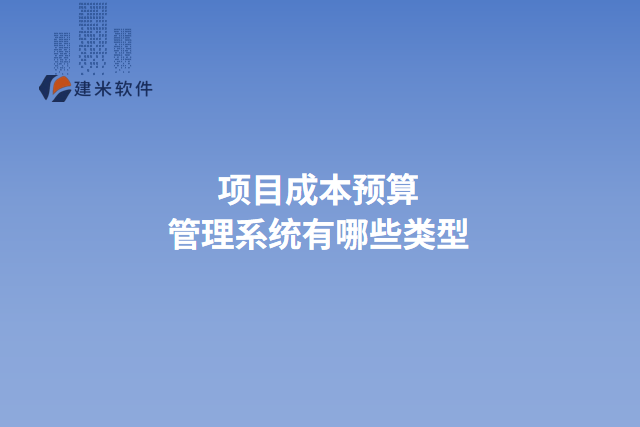 建米软件

项目成本预算
管理系统有哪些类型